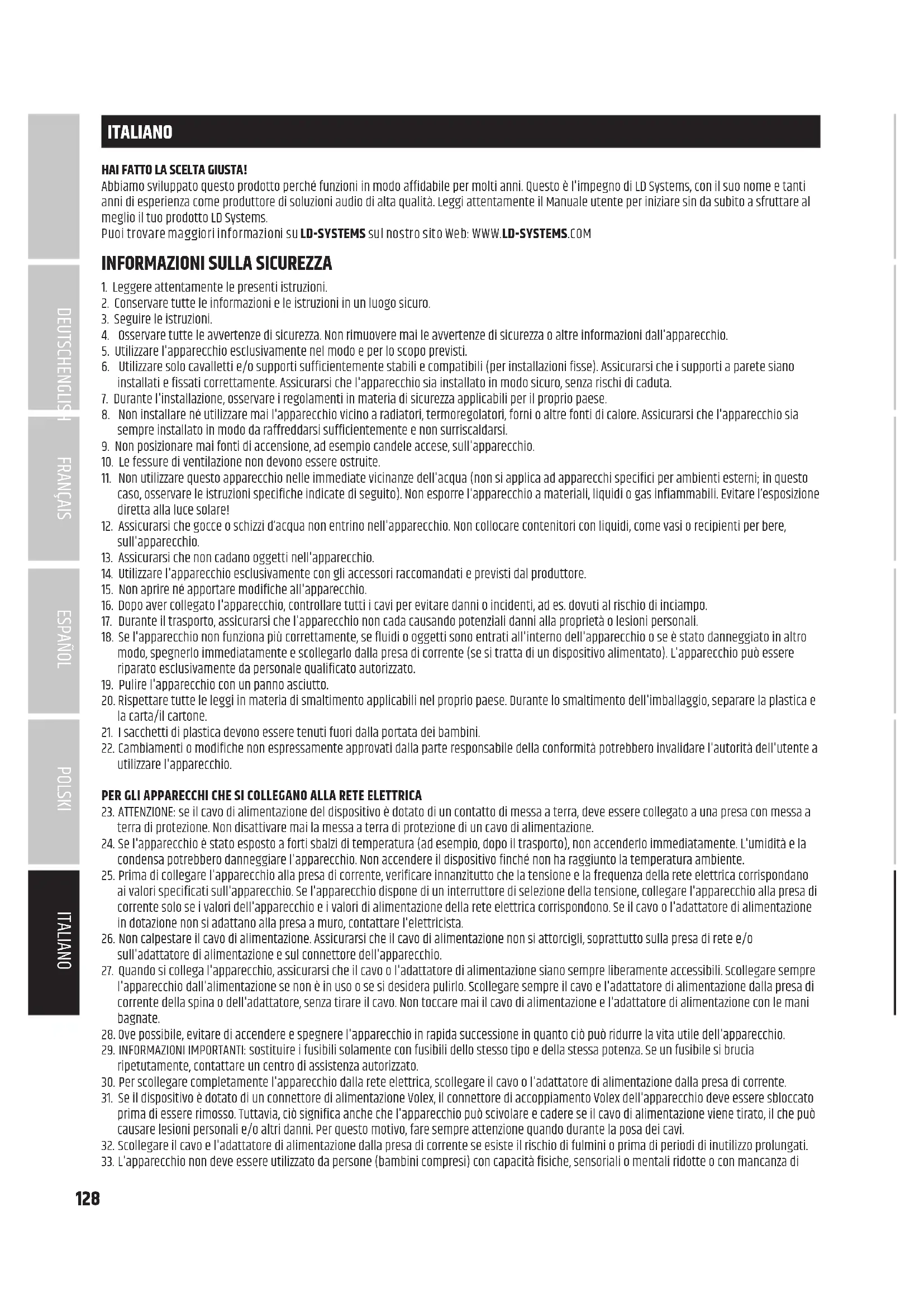 DEUTSCH

ENGLISH

FRANÇAIS

ESPAÑOL

POLSKI

ITALIANO

ITALIANO

HAI FATTO LA SCELTA GIUSTA!
Abbiamo sviluppato questo prodotto perché funzioni in modo affidabile per molti anni. Questo è l'impegno di LD Systems, con il suo nome e tanti anni di esperienza come produttore di soluzioni audio di alta qualità. Leggi attentamente il Manuale utente per iniziare sin da subito a sfruttare al meglio il tuo prodotto LD Systems.
Puoi trovare maggiori informazioni su LD-SYSTEMS sul nostro sito Web: WWW.LD-SYSTEMS.COM

INFORMAZIONI SULLA SICUREZZA

1. Leggere attentamente le presenti istruzioni.
2. Conservare tutte le informazioni e le istruzioni in un luogo sicuro.
3. Seguire le istruzioni.
4. Osservare tutte le avvertenze di sicurezza. Non rimuovere mai le avvertenze di sicurezza o altre informazioni dall'apparecchio.
5. Utilizzare l'apparecchio esclusivamente nel modo e per lo scopo previsti.
6. Utilizzare solo cavalletti e/o supporti sufficientemente stabili e compatibili (per installazioni fisse). Assicurarsi che i supporti a parete siano installati e fissati correttamente. Assicurarsi che l'apparecchio sia installato in modo sicuro, senza rischi di caduta.
7. Durante l'installazione, osservare i regolamenti in materia di sicurezza applicabili per il proprio paese.
8. Non installare né utilizzare mai l'apparecchio vicino a radiatori, termoregolatori, forni o altre fonti di calore. Assicurarsi che l'apparecchio sia sempre installato in modo da raffreddarsi sufficientemente e non surriscaldarsi.
9. Non posizionare mai fonti di accensione, ad esempio candele accese, sull'apparecchio.
10. Le fessure di ventilazione non devono essere ostruite.
11. Non utilizzare questo apparecchio nelle immediate vicinanze dell'acqua (non si applica ad apparecchi specifici per ambienti esterni; in questo caso, osservare le istruzioni specifiche indicate di seguito). Non esporre l'apparecchio a materiali, liquidi o gas infiammabili. Evitare l'esposizione diretta alla luce solare!
12. Assicurarsi che gocce o schizzi d'acqua non entrino nell'apparecchio. Non collocare contenitori con liquidi, come vasi o recipienti per bere, sull'apparecchio.
13. Assicurarsi che non cadano oggetti nell'apparecchio.
14. Utilizzare l'apparecchio esclusivamente con gli accessori raccomandati e previsti dal produttore.
15. Non aprire né apportare modifiche all'apparecchio.
16. Dopo aver collegato l'apparecchio, controllare tutti i cavi per evitare danni o incidenti, ad es. dovuti al rischio di inciampo.
17. Durante il trasporto, assicurarsi che l'apparecchio non cada causando potenziali danni alla proprietà o lesioni personali.
18. Se l'apparecchio non funziona più correttamente, se fluidi o oggetti sono entrati all'interno dell'apparecchio o se è stato danneggiato in altro modo, spegnerlo immediatamente e scollegarlo dalla presa di corrente (se si tratta di un dispositivo alimentato). L'apparecchio può essere riparato esclusivamente da personale qualificato autorizzato.
19. Pulire l'apparecchio con un panno asciutto.
20. Rispettare tutte le leggi in materia di smaltimento applicabili nel proprio paese. Durante lo smaltimento dell'imballaggio, separare la plastica e la carta/il cartone.
21. I sacchetti di plastica devono essere tenuti fuori dalla portata dei bambini.
22. Cambiamenti o modifiche non espressamente approvati dalla parte responsabile della conformità potrebbero invalidare l'autorità dell'utente a utilizzare l'apparecchio.

PER GLI APPARECCHI CHE SI COLLEGANO ALLA RETE ELETTRICA
23. ATTENZIONE: se il cavo di alimentazione del dispositivo è dotato di un contatto di messa a terra, deve essere collegato a una presa con messa a terra di protezione. Non disattivare mai la messa a terra di protezione di un cavo di alimentazione.
24. Se l'apparecchio è stato esposto a forti sbalzi di temperatura (ad esempio, dopo il trasporto), non accenderlo immediatamente. L'umidità e la condensa potrebbero danneggiare l'apparecchio. Non accendere il dispositivo finché non ha raggiunto la temperatura ambiente.
25. Prima di collegare l'apparecchio alla presa di corrente, verificare innanzitutto che la tensione e la frequenza della rete elettrica corrispondano ai valori specificati sull'apparecchio. Se l'apparecchio dispone di un interruttore di selezione della tensione, collegare l'apparecchio alla presa di corrente solo se i valori dell'apparecchio e i valori di alimentazione della rete elettrica corrispondono. Se il cavo o l'adattatore di alimentazione in dotazione non si adattano alla presa a muro, contattare l'elettricista.
26. Non calpestare il cavo di alimentazione. Assicurarsi che il cavo di alimentazione non si attorcigli, soprattutto sulla presa di rete e/o sull'adattatore di alimentazione e sul connettore dell'apparecchio.
27. Quando si collega l'apparecchio, assicurarsi che il cavo o l'adattatore di alimentazione siano sempre liberamente accessibili. Scollegare sempre l'apparecchio dall'alimentazione se non è in uso o se si desidera pulirlo. Scollegare sempre il cavo e l'adattatore di alimentazione dalla presa di corrente della spina o dell'adattatore, senza tirare il cavo. Non toccare mai il cavo di alimentazione e l'adattatore di alimentazione con le mani bagnate.
28. Ove possibile, evitare di accendere e spegnere l'apparecchio in rapida successione in quanto ciò può ridurre la vita utile dell'apparecchio.
29. INFORMAZIONI IMPORTANTI: sostituire i fusibili solamente con fusibili dello stesso tipo e della stessa potenza. Se un fusibile si brucia ripetutamente, contattare un centro di assistenza autorizzato.
30. Per scollegare completamente l'apparecchio dalla rete elettrica, scollegare il cavo o l'adattatore di alimentazione dalla presa di corrente.
31. Se il dispositivo è dotato di un connettore di alimentazione Volex, il connettore di accoppiamento Volex dell'apparecchio deve essere sbloccato prima di essere rimosso. Tuttavia, ciò significa anche che l'apparecchio può scivolare e cadere se il cavo di alimentazione viene tirato, il che può causare lesioni personali e/o altri danni. Per questo motivo, fare sempre attenzione quando durante la posa dei cavi.
32. Scollegare il cavo e l'adattatore di alimentazione dalla presa di corrente se esiste il rischio di fulmini o prima di periodi di inutilizzo prolungati.
33. L'apparecchio non deve essere utilizzato da persone (bambini compresi) con capacità fisiche, sensoriali o mentali ridotte o con mancanza di

128